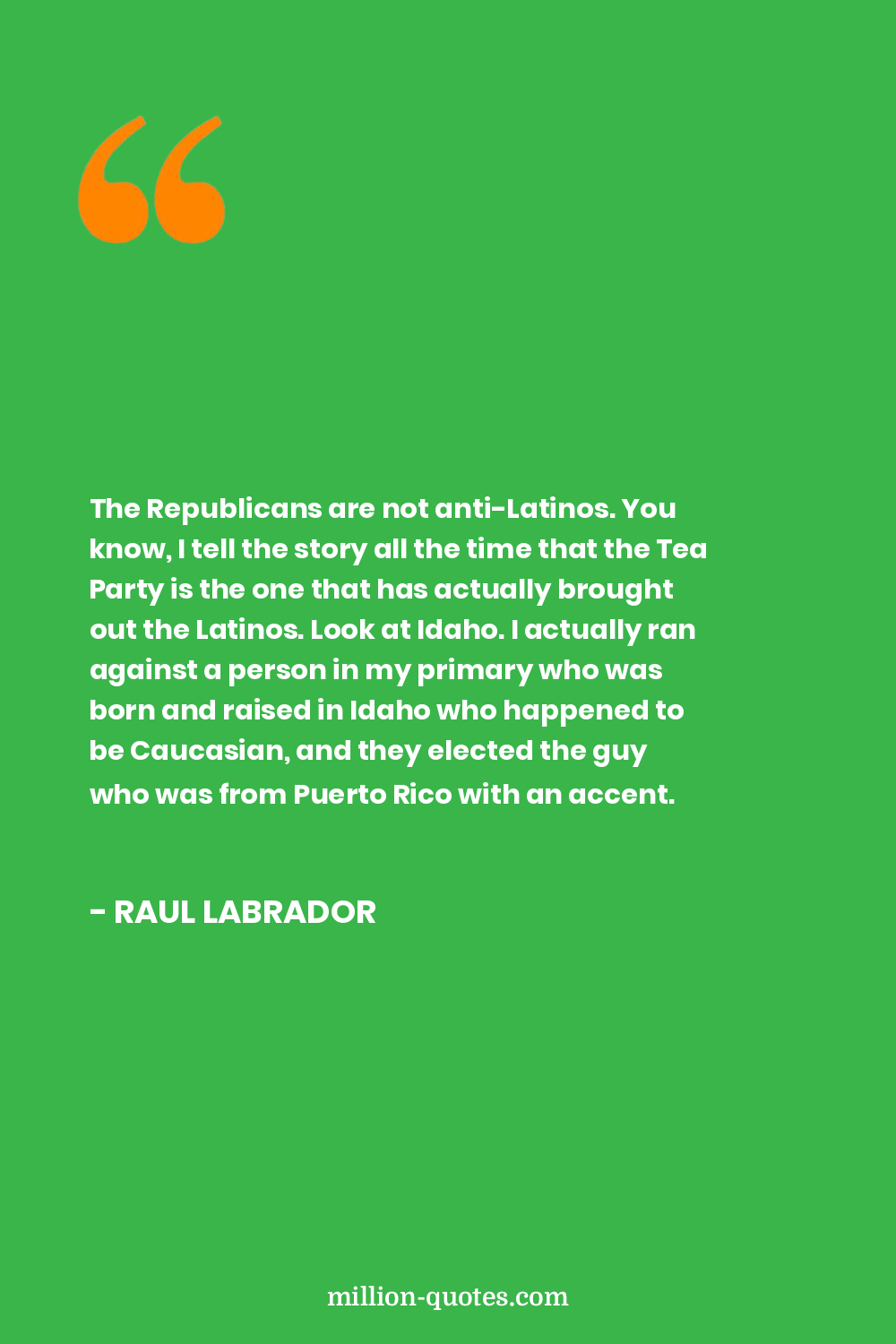 The Republicans are not anti-Latinos. You know, I tell the story all the time that the Tea Party is the one that has actually brought out the Latinos. Look at Idaho. I actually ran against a person in my primary who was born and raised in Idaho who happened to be Caucasian, and they elected the guy who was from Puerto Rico with an accent.

- RAUL LABRADOR

million-quotes.com